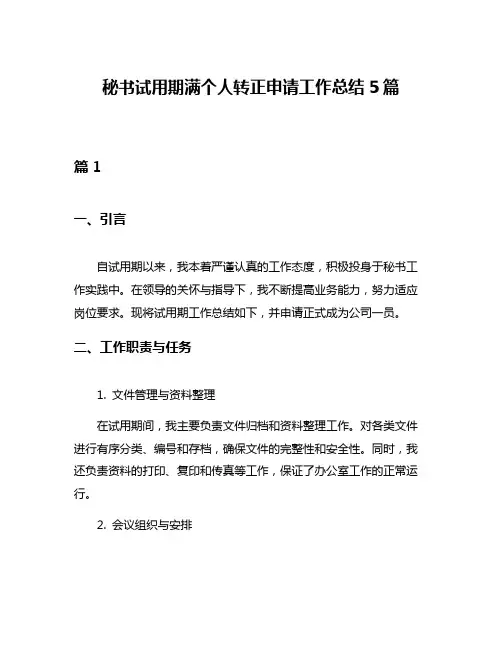 秘书试用期满个人转正申请工作总结 5 篇

篇 1

一、引言

自试用期以来，我本着严谨认真的工作态度，积极投身于秘书工作实践中。在领导的关怀与指导下，我不断提高业务能力，努力适应岗位要求。现将试用期工作总结如下，并申请正式成为公司一员。

二、工作职责与任务

1. 文件管理与资料整理

在试用期间，我主要负责文件归档和资料整理工作。对各类文件进行有序分类、编号和存档，确保文件的完整性和安全性。同时，我还负责资料的打印、复印和传真等工作，保证了办公室工作的正常运行。

2. 会议组织与安排